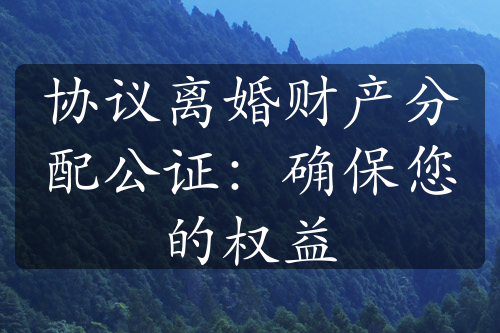 协议离婚财产分配公证：确保您的权益